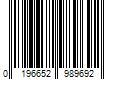 0 196652 989692